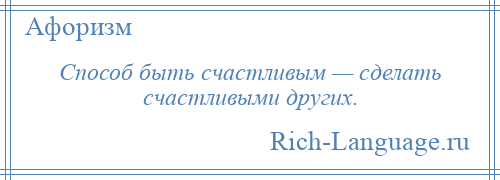 Афоризм

Способ быть счастливым — сделать счастливыми других.

Rich-Language.ru